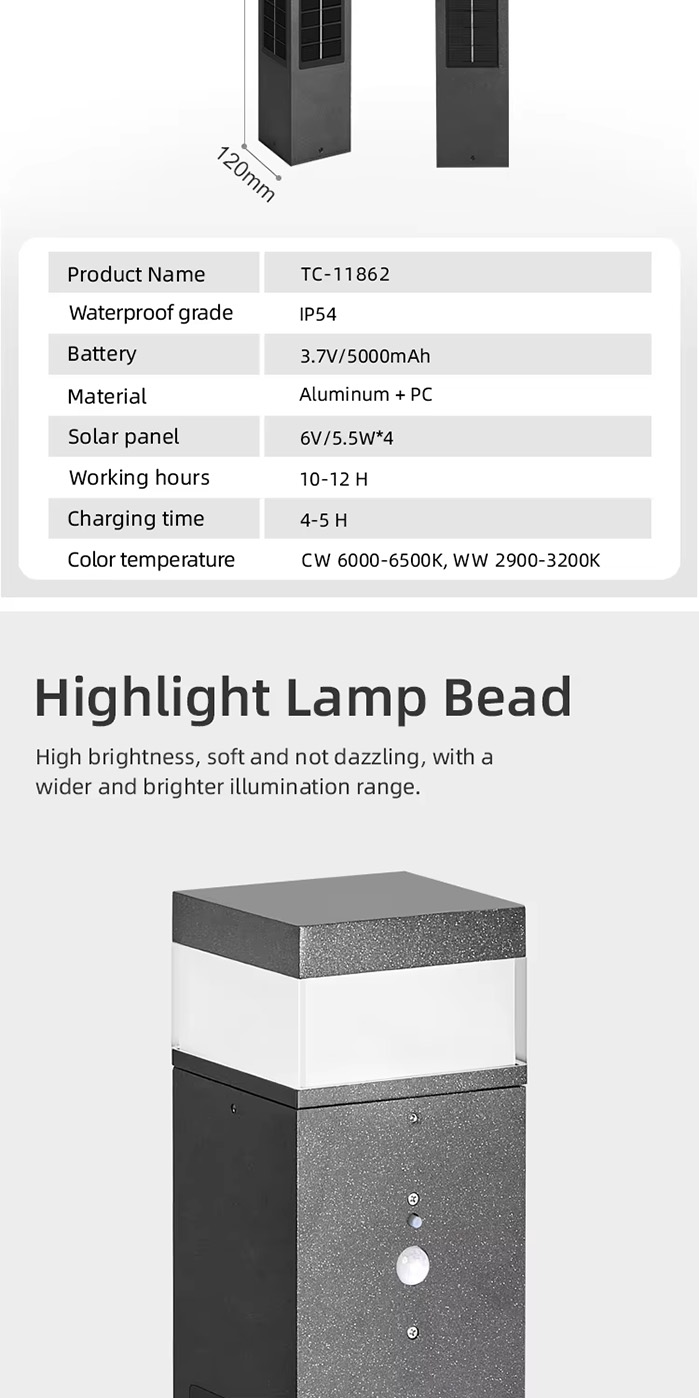 120mm

| Product Name | TC-11862 |
|---|---|
| Waterproof grade | IP54 |
| Battery | 3.7V/5000mAh |
| Material | Aluminum + PC |
| Solar panel | 6V/5.5W*4 |
| Working hours | 10-12 H |
| Charging time | 4-5 H |
| Color temperature | CW 6000-6500K, WW 2900-3200K |

Highlight Lamp Bead

High brightness, soft and not dazzling, with a wider and brighter illumination range.